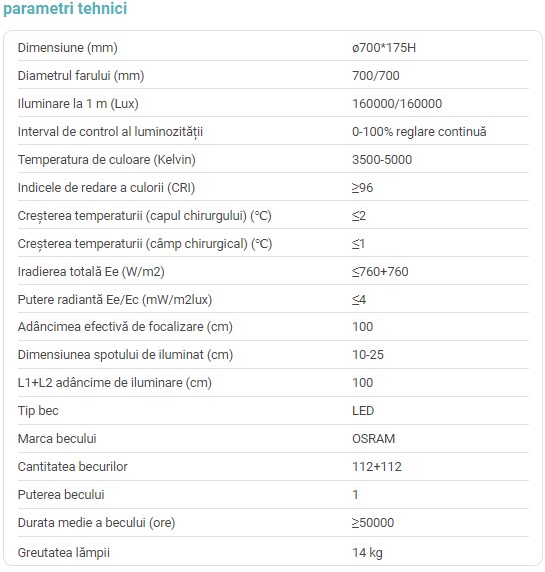 parametri tehnici

| | |
|---|---|
| Dimensiune (mm) | ø700*175H |
| Diametrul farului (mm) | 700/700 |
| Iluminare la 1 m (Lux) | 160000/160000 |
| Interval de control al luminozității | 0-100% reglare continuă |
| Temperatura de culoare (Kelvin) | 3500-5000 |
| Indicele de redare a culorii (CRI) | ≥96 |
| Creșterea temperaturii (capul chirurgului) (°C) | ≤2 |
| Creșterea temperaturii (câmp chirurgical) (°C) | ≤1 |
| Iradierea totală Ee (W/m2) | ≤760+760 |
| Putere radiantă Ee/Ec (mW/m2lux) | ≤4 |
| Adâncimea efectivă de focalizare (cm) | 100 |
| Dimensiunea spotului de iluminat (cm) | 10-25 |
| L1+L2 adâncime de iluminare (cm) | 100 |
| Tip bec | LED |
| Marca becului | OSRAM |
| Cantitatea becurilor | 112+112 |
| Puterea becului | 1 |
| Durata medie a becului (ore) | ≥50000 |
| Greutatea lămpii | 14 kg |